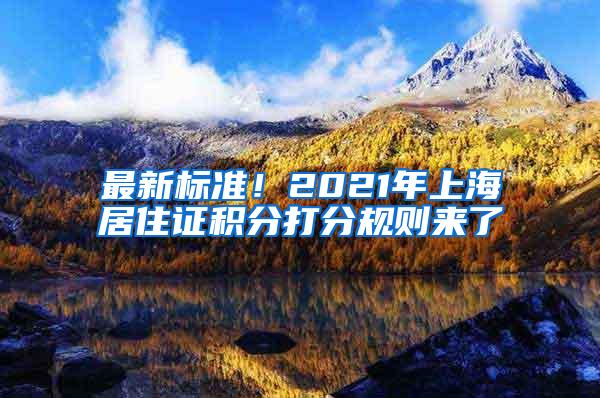 最新标准！2021年上海居住证积分打分规则来了